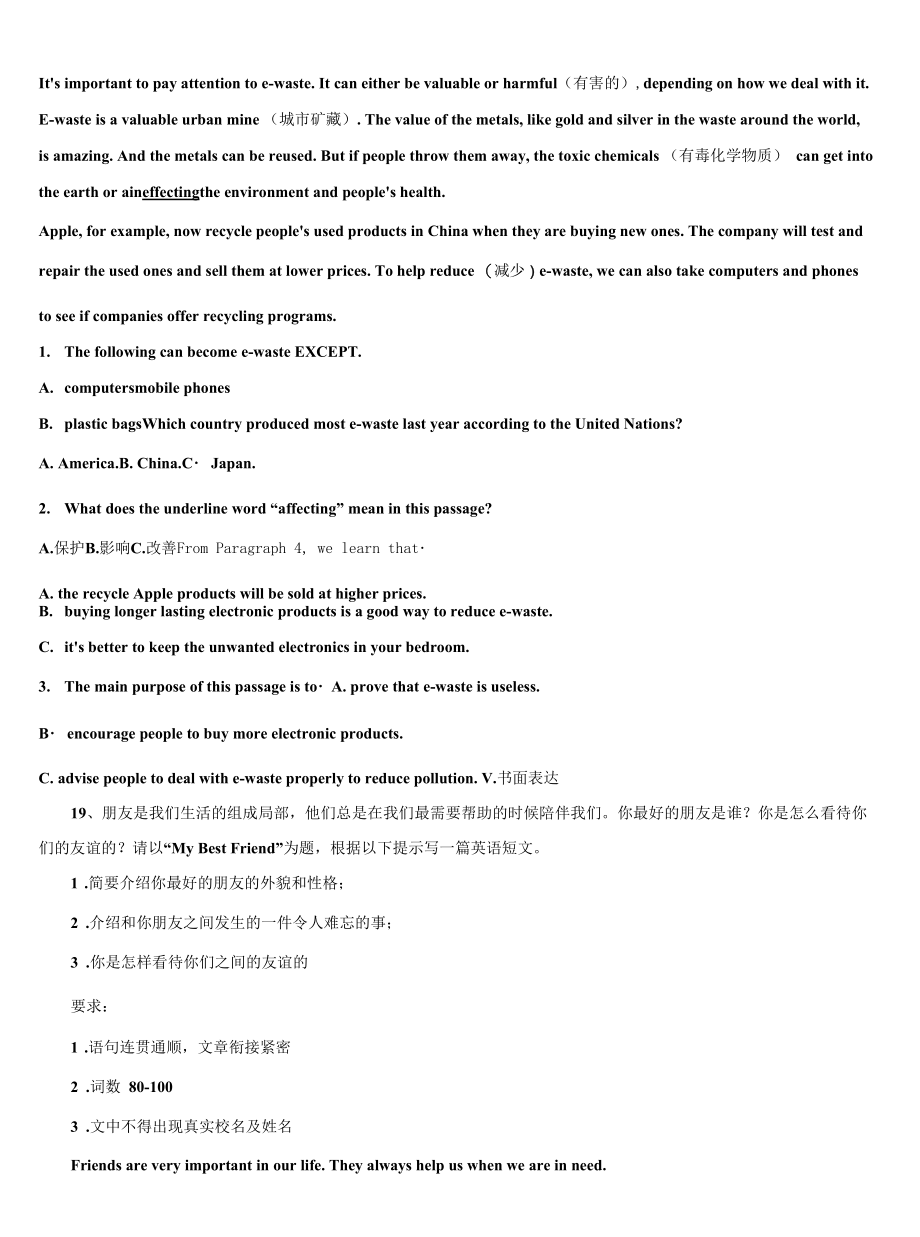 It's important to pay attention to e-waste. It can either be valuable or harmful（有害的）, depending on how we deal with it. E-waste is a valuable urban mine （城市矿藏）. The value of the metals, like gold and silver in the waste around the world, is amazing. And the metals can be reused. But if people throw them away, the toxic chemicals （有毒化学物质） can get into the earth or aineffectingthe environment and people's health.

Apple, for example, now recycle people's used products in China when they are buying new ones. The company will test and repair the used ones and sell them at lower prices. To help reduce （减少）e-waste, we can also take computers and phones to see if companies offer recycling programs.

1. The following can become e-waste EXCEPT.

A. computersmobile phones

B. plastic bagsWhich country produced most e-waste last year according to the United Nations?

A. America.B. China.C· Japan.

2. What does the underline word “affecting” mean in this passage?

A.保护B.影响C.改善From Paragraph 4, we learn that·

A. the recycle Apple products will be sold at higher prices.
B. buying longer lasting electronic products is a good way to reduce e-waste.

C. it's better to keep the unwanted electronics in your bedroom.

3. The main purpose of this passage is to· A. prove that e-waste is useless.

B· encourage people to buy more electronic products.

C. advise people to deal with e-waste properly to reduce pollution. V.书面表达

19、朋友是我们生活的组成局部，他们总是在我们最需要帮助的时候陪伴我们。你最好的朋友是谁？你是怎么看待你们的友谊的？请以“My Best Friend”为题，根据以下提示写一篇英语短文。

1 .简要介绍你最好的朋友的外貌和性格；

2 .介绍和你朋友之间发生的一件令人难忘的事；

3 .你是怎样看待你们之间的友谊的

要求：

1 .语句连贯通顺，文章衔接紧密

2 .词数 80-100

3 .文中不得出现真实校名及姓名

Friends are very important in our life. They always help us when we are in need.